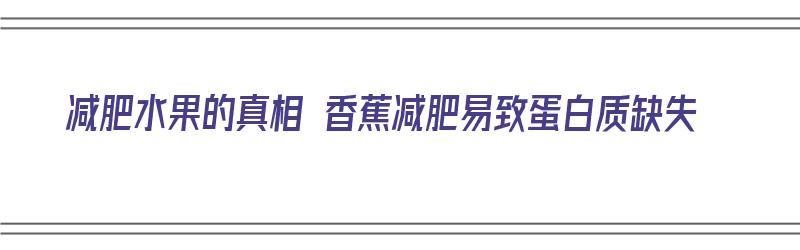 减肥水果的真相 香蕉减肥易致蛋白质缺失